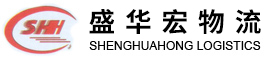 SHH

盛华宏物流
SHENGHUAHONG LOGISTICS